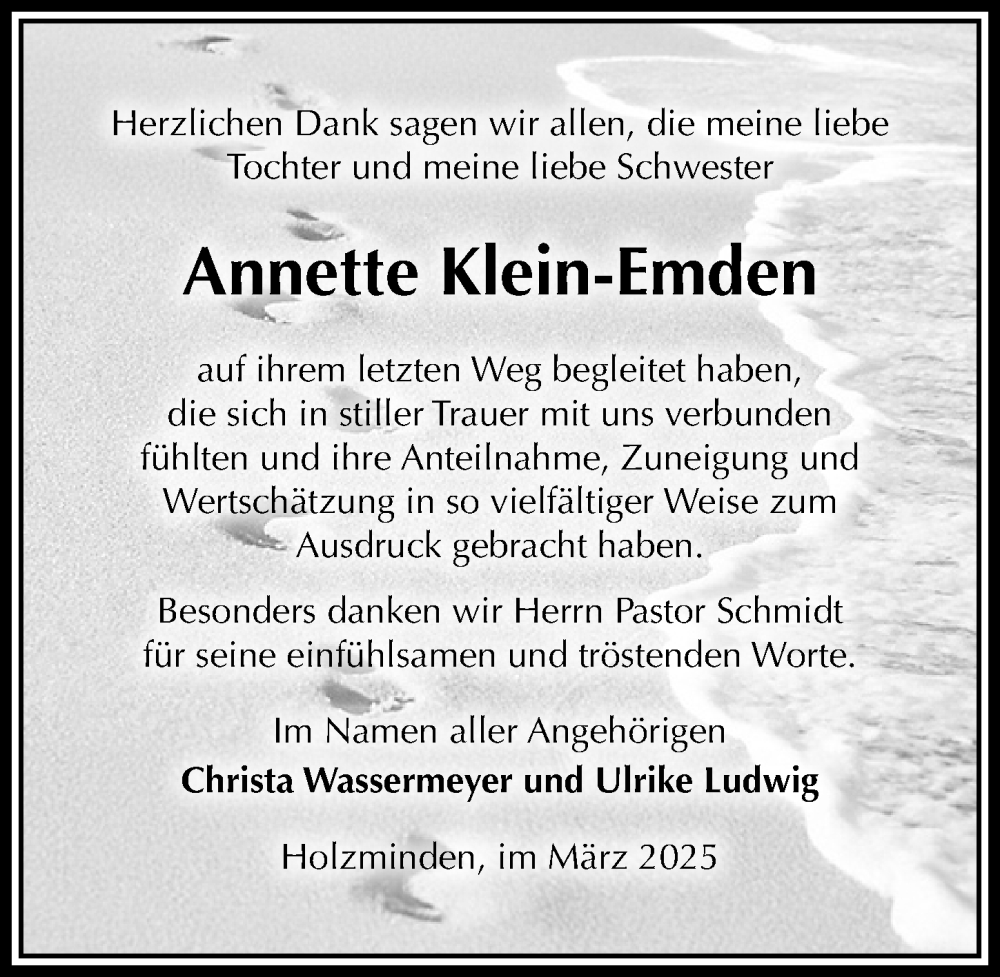 Herzlichen Dank sagen wir allen, die meine liebe Tochter und meine liebe Schwester

Annette Klein-Emden

auf ihrem letzten Weg begleitet haben, die sich in stiller Trauer mit uns verbunden fühlten und ihre Anteilnahme, Zuneigung und Wertschätzung in so vielfältiger Weise zum Ausdruck gebracht haben.

Besonders danken wir Herrn Pastor Schmidt für seine einfühlsamen und tröstenden Worte.

Im Namen aller Angehörigen
Christa Wassermeyer und Ulrike Ludwig

Holzminden, im März 2025